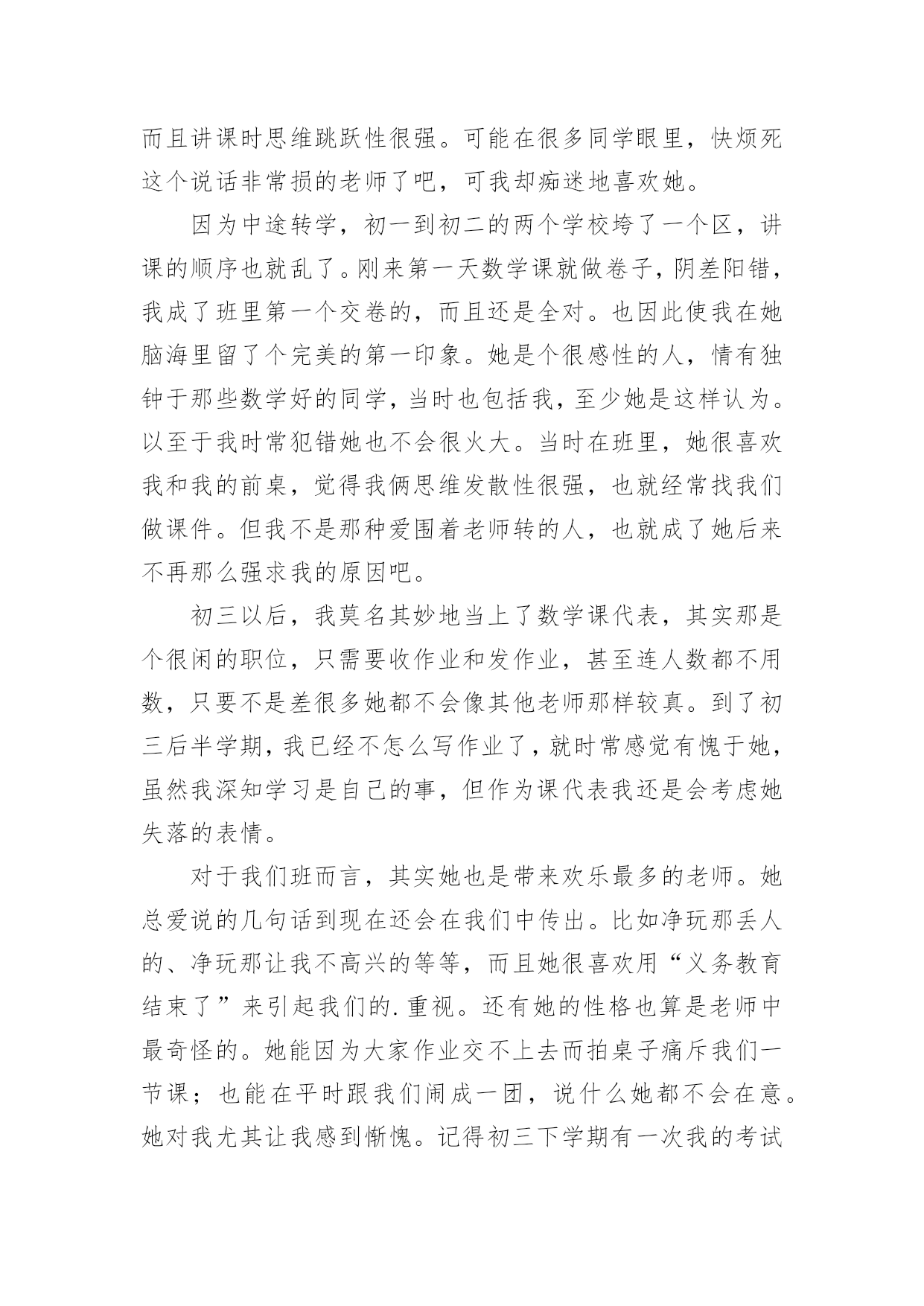 而且讲课时思维跳跃性很强。可能在很多同学眼里，快烦死这个说话非常损的老师了吧，可我却痴迷地喜欢她。

因为中途转学，初一到初二的两个学校垮了一个区，讲课的顺序也就乱了。刚来第一天数学课就做卷子，阴差阳错，我成了班里第一个交卷的，而且还是全对。也因此使我在她脑海里留了个完美的第一印象。她是个很感性的人，情有独钟于那些数学好的同学，当时也包括我，至少她是这样认为。以至于我时常犯错她也不会很火大。当时在班里，她很喜欢我和我的前桌，觉得我俩思维发散性很强，也就经常找我们做课件。但我不是那种爱围着老师转的人，也就成了她后来不再那么强求我的原因吧。

初三以后，我莫名其妙地当上了数学课代表，其实那是个很闲的职位，只需要收作业和发作业，甚至连人数都不用数，只要不是差很多她都不会像其他老师那样较真。到了初三后半学期，我已经不怎么写作业了，就时常感觉有愧于她，虽然我深知学习是自己的事，但作为课代表我还是会考虑她失落的表情。

对于我们班而言，其实她也是带来欢乐最多的老师。她总爱说的几句话到现在还会在我们中传出。比如净玩那丢人的、净玩那让我不高兴的等等，而且她很喜欢用“义务教育结束了”来引起我们的.重视。还有她的性格也算是老师中最奇怪的。她能因为大家作业交不上去而拍桌子痛斥我们一节课；也能在平时跟我们闹成一团，说什么她都不会在意。她对我尤其让我感到惭愧。记得初三下学期有一次我的考试